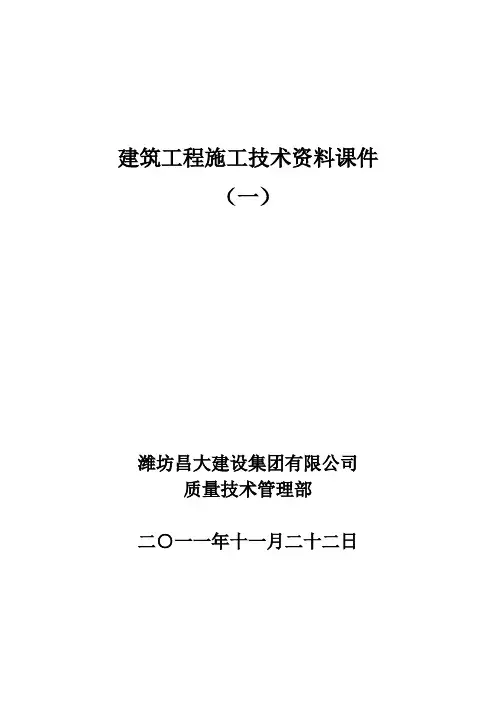 建筑工程施工技术资料课件

（一）

潍坊昌大建设集团有限公司
质量技术管理部

二〇一一年十一月二十二日